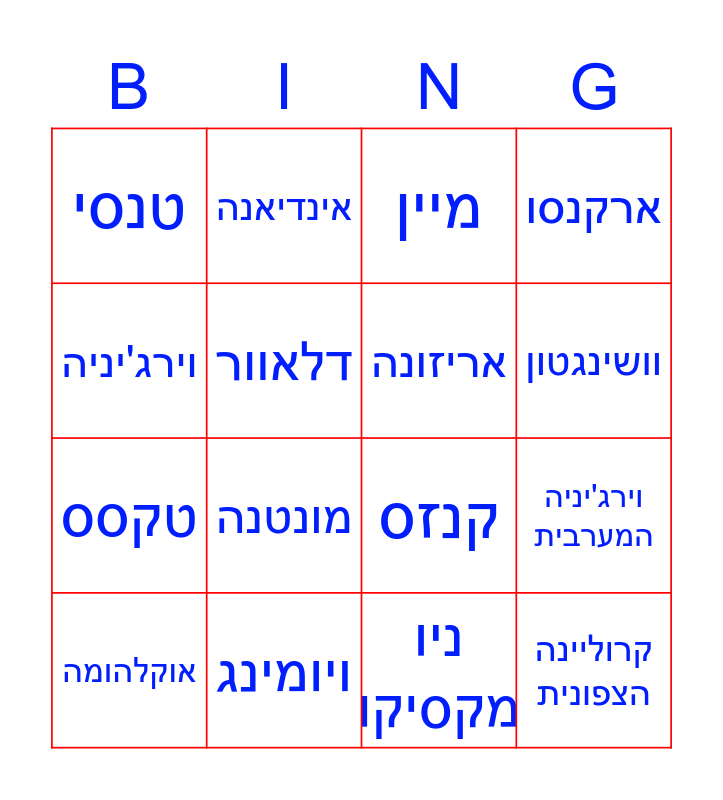 | B | I | N | G |
|---|---|---|---|
| טנסי | אינדיאנה | מיין | ארקנסו |
| וירג'יניה | דלאוור | אריזונה | וושינגטון |
| טקסס | מונטנה | קנזס | וירג'יניה המערבית |
| אוקלהומה | ויומינג | ניו מקסיקו | קרוליינה הצפונית |